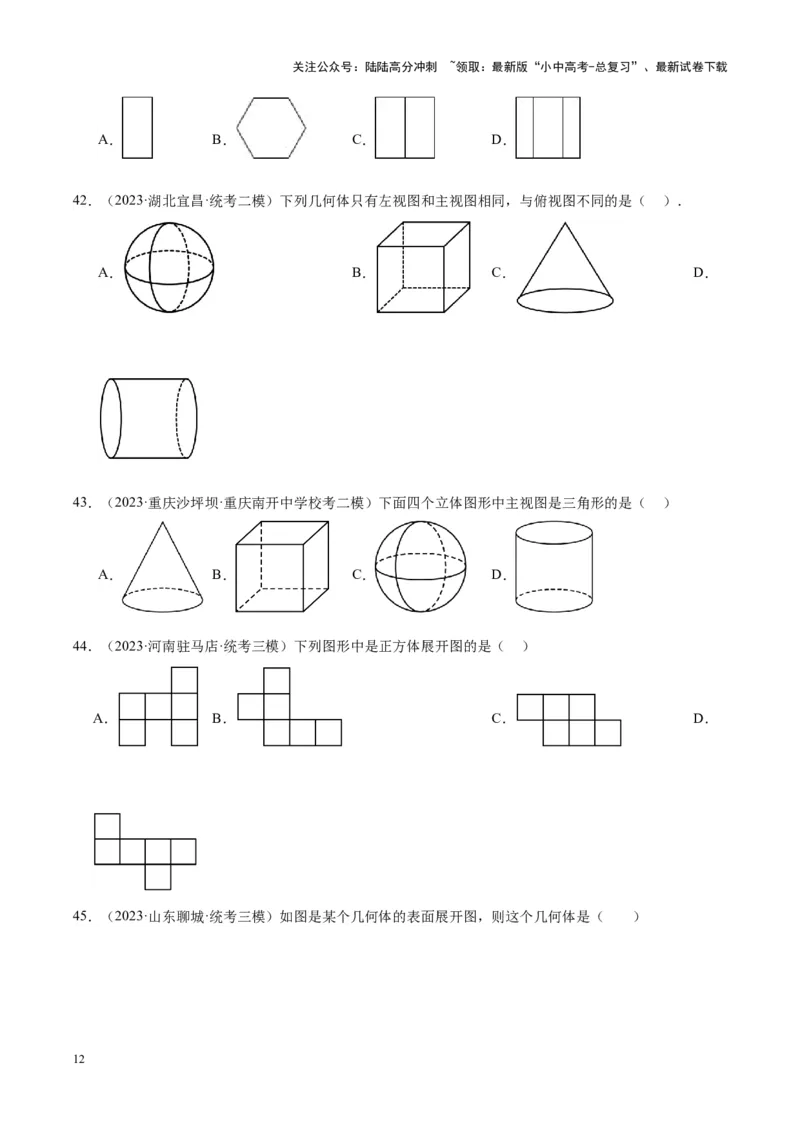 关注公众号：陆陆高分冲刺 ~领取：最新版“小中高考-总复习”、最新试卷下载

A． B． C． D．

42．（2023·湖北宜昌·统考二模）下列几何体只有左视图和主视图相同，与俯视图不同的是（ ）．

A． B． C． D．

43．（2023·重庆沙坪坝·重庆南开中学校考二模）下面四个立体图形中主视图是三角形的是（ ）

A． B． C． D．

44．（2023·河南驻马店·统考三模）下列图形中是正方体展开图的是（ ）

A． B． C． D．

45．（2023·山东聊城·统考三模）如图是某个几何体的表面展开图，则这个几何体是（ ）

12